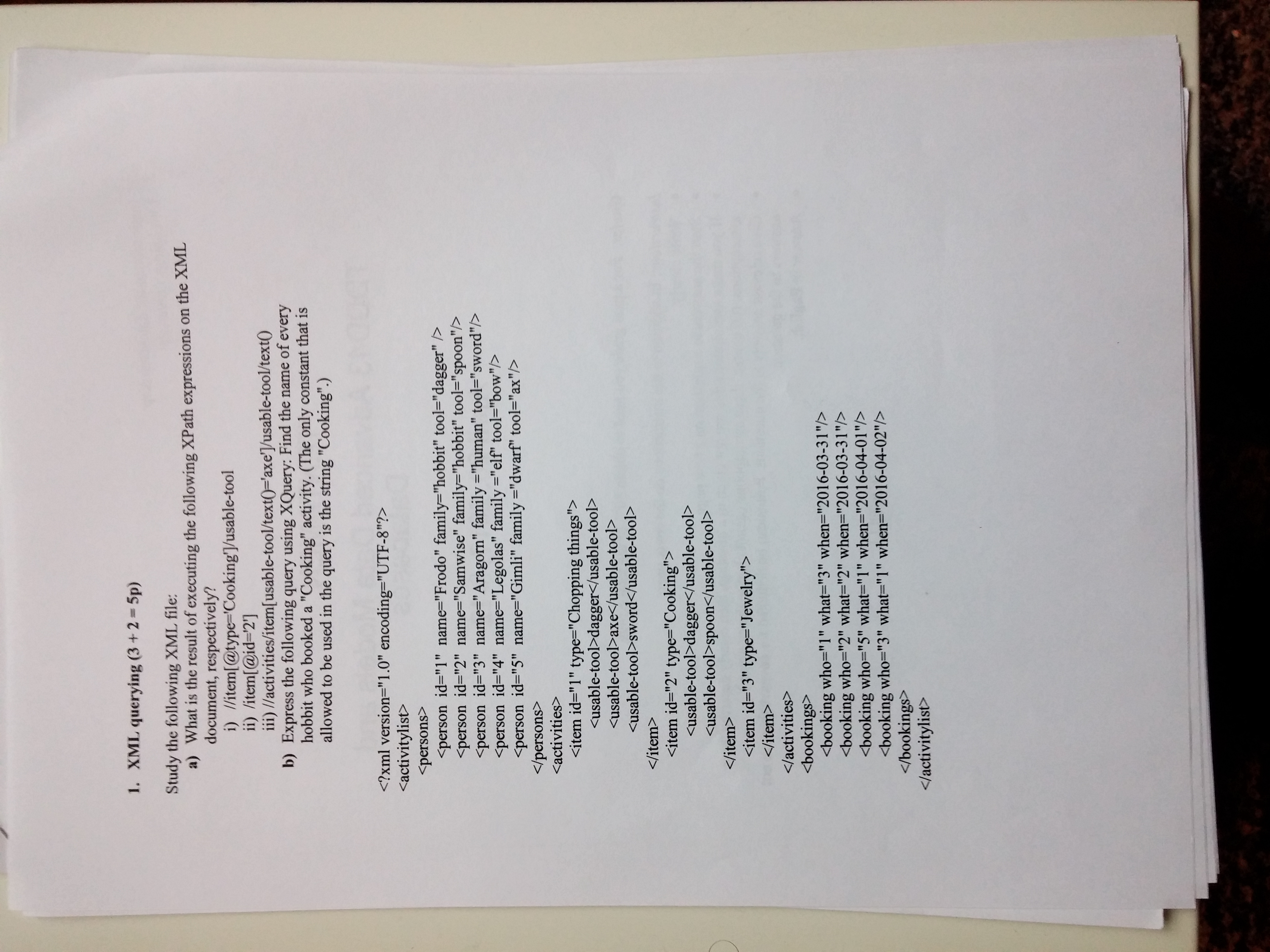 1. XML querying (3 + 2 = 5p)

Study the following XML file:

a) What is the result of executing the following XPath expressions on the XML document, respectively?

i) //item[@type='Cooking']/usable-tool

ii) /item[@id='2']

iii) //activities/item[usable-tool/text()='axe']/usable-tool/text()

b) Express the following query using XQuery: Find the name of every hobbit who booked a "Cooking" activity. (The only constant that is allowed to be used in the query is the string "Cooking".)

<?xml version="1.0" encoding="UTF-8"?>
<activitylist>
<persons>
<person id="1" name="Frodo" family="hobbit" tool="dagger" />
<person id="2" name="Samwise" family="hobbit" tool="spoon"/>
<person id="3" name="Aragorn" family ="human" tool="sword"/>
<person id="4" name="Legolas" family ="elf" tool="bow"/>
<person id="5" name="Gimli" family ="dwarf" tool="ax"/>
</persons>
<activities>
<item id="1" type="Chopping things">
<usable-tool>dagger</usable-tool>
<usable-tool>axe</usable-tool>
<usable-tool>sword</usable-tool>
</item>
<item id="2" type="Cooking">
<usable-tool>dagger</usable-tool>
<usable-tool>spoon</usable-tool>
</item>
<item id="3" type="Jewelry">
</item>
</activities>
<bookings>
<booking who="1" what="3" when="2016-03-31"/>
<booking who="2" what="2" when="2016-03-31"/>
<booking who="5" what="1" when="2016-04-01"/>
<booking who="3" what="1" when="2016-04-02"/>
</bookings>
</activitylist>